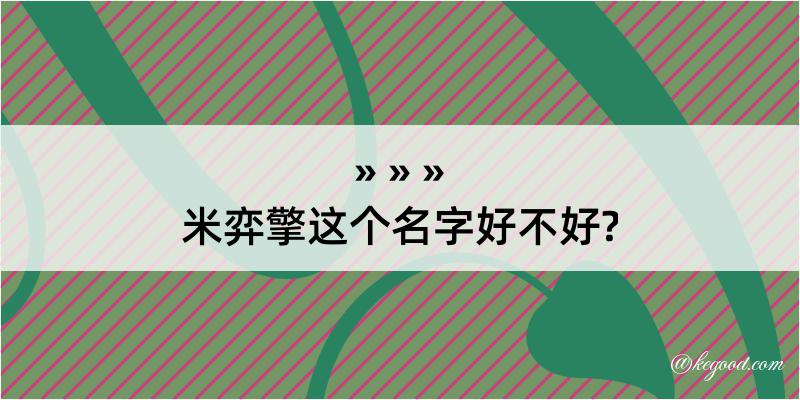 » » »
米弈擎这个名字好不好?

@kegood.com